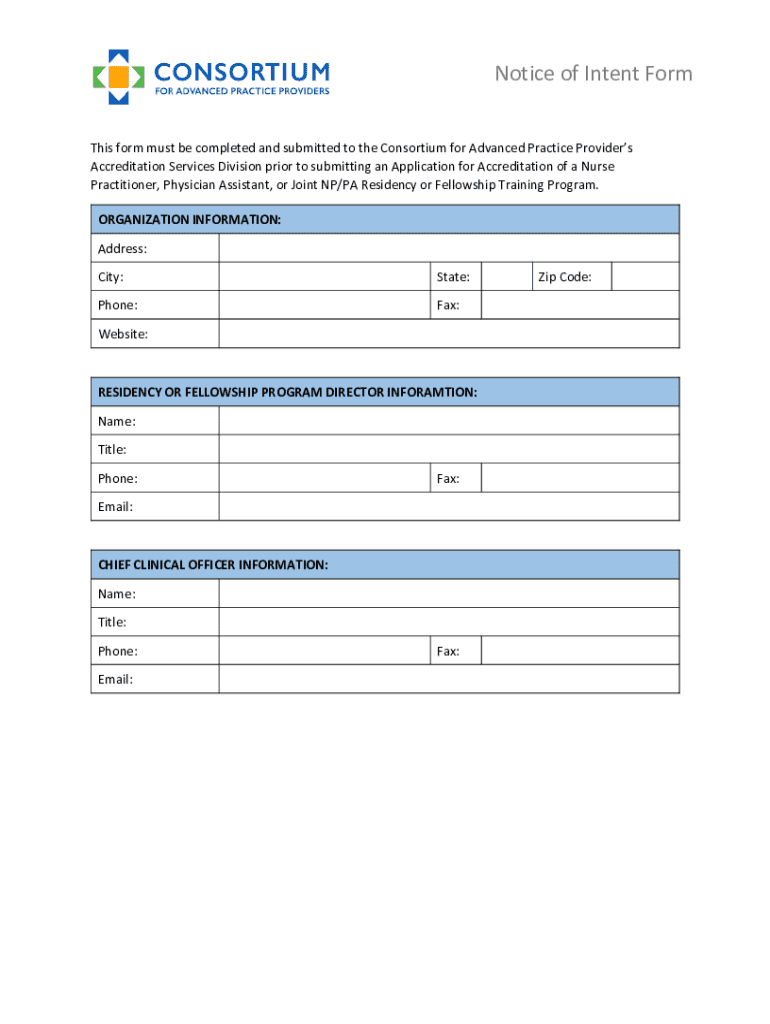 CONSORTIUM
FOR ADVANCED PRACTICE PROVIDERS

Notice of Intent Form

This form must be completed and submitted to the Consortium for Advanced Practice Provider's Accreditation Services Division prior to submitting an Application for Accreditation of a Nurse Practitioner, Physician Assistant, or Joint NP/PA Residency or Fellowship Training Program.

| ORGANIZATION INFORMATION: | | | | | |
|---|---|---|---|---|---|
| Address: | | | | | |
| City: | | State: | | Zip Code: | |
| Phone: | | Fax: | | | |
| Website: | | | | | |

| RESIDENCY OR FELLOWSHIP PROGRAM DIRECTOR INFORAMTION: | | | |
|---|---|---|---|
| Name: | | | |
| Title: | | | |
| Phone: | | Fax: | |
| Email: | | | |

| CHIEF CLINICAL OFFICER INFORMATION: | | | |
|---|---|---|---|
| Name: | | | |
| Title: | | | |
| Phone: | | Fax: | |
| Email: | | | |